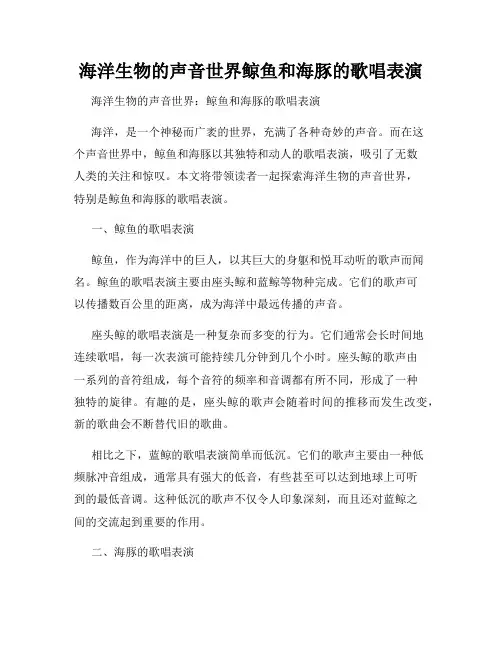 海洋生物的声音世界鲸鱼和海豚的歌唱表演

海洋生物的声音世界：鲸鱼和海豚的歌唱表演

海洋，是一个神秘而广袤的世界，充满了各种奇妙的声音。而在这个声音世界中，鲸鱼和海豚以其独特和动人的歌唱表演，吸引了无数人类的关注和惊叹。本文将带领读者一起探索海洋生物的声音世界，特别是鲸鱼和海豚的歌唱表演。

一、鲸鱼的歌唱表演

鲸鱼，作为海洋中的巨人，以其巨大的身躯和悦耳动听的歌声而闻名。鲸鱼的歌唱表演主要由座头鲸和蓝鲸等物种完成。它们的歌声可以传播数百公里的距离，成为海洋中最远传播的声音。

座头鲸的歌唱表演是一种复杂而多变的行为。它们通常会长时间地连续歌唱，每一次表演可能持续几分钟到几个小时。座头鲸的歌声由一系列的音符组成，每个音符的频率和音调都有所不同，形成了一种独特的旋律。有趣的是，座头鲸的歌声会随着时间的推移而发生改变，新的歌曲会不断替代旧的歌曲。

相比之下，蓝鲸的歌唱表演简单而低沉。它们的歌声主要由一种低频脉冲音组成，通常具有强大的低音，有些甚至可以达到地球上可听到的最低音调。这种低沉的歌声不仅令人印象深刻，而且还对蓝鲸之间的交流起到重要的作用。

二、海豚的歌唱表演